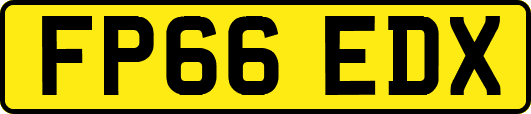 FP66 EDX